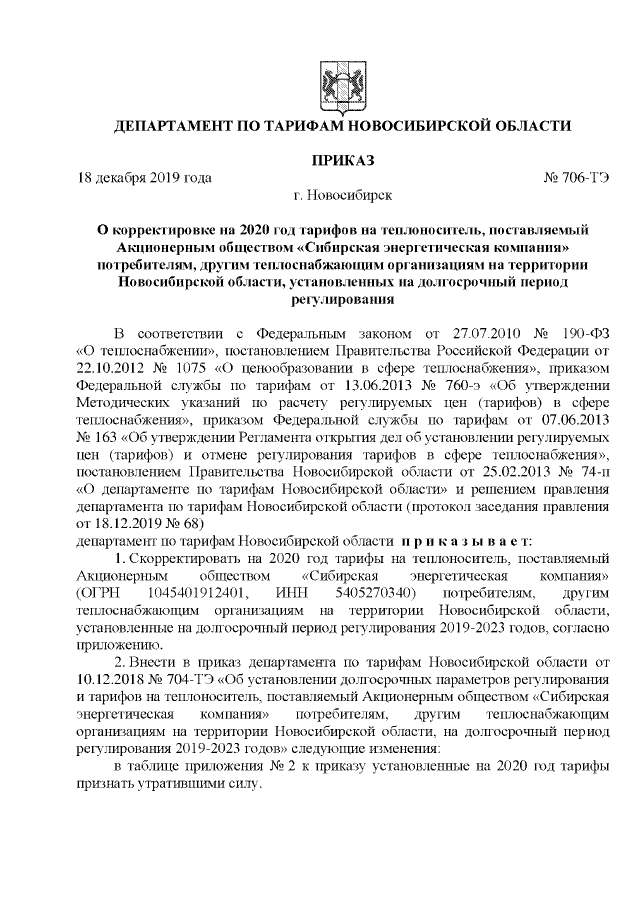 ДЕПАРТАМЕНТ ПО ТАРИФАМ НОВОСИБИРСКОЙ ОБЛАСТИ

ПРИКАЗ

18 декабря 2019 года № 706-ТЭ

г. Новосибирск

О корректировке на 2020 год тарифов на теплоноситель, поставляемый Акционерным обществом «Сибирская энергетическая компания» потребителям, другим теплоснабжающим организациям на территории Новосибирской области, установленных на долгосрочный период регулирования

В соответствии с Федеральным законом от 27.07.2010 № 190-ФЗ «О теплоснабжении», постановлением Правительства Российской Федерации от 22.10.2012 № 1075 «О ценообразовании в сфере теплоснабжения», приказом Федеральной службы по тарифам от 13.06.2013 № 760-э «Об утверждении Методических указаний по расчету регулируемых цен (тарифов) в сфере теплоснабжения», приказом Федеральной службы по тарифам от 07.06.2013 № 163 «Об утверждении Регламента открытия дел об установлении регулируемых цен (тарифов) и отмене регулирования тарифов в сфере теплоснабжения», постановлением Правительства Новосибирской области от 25.02.2013 № 74-п «О департаменте по тарифам Новосибирской области» и решением правления департамента по тарифам Новосибирской области (протокол заседания правления от 18.12.2019 № 68)

департамент по тарифам Новосибирской области п р и к а з ы в а е т:

1. Скорректировать на 2020 год тарифы на теплоноситель, поставляемый Акционерным обществом «Сибирская энергетическая компания» (ОГРН 1045401912401, ИНН 5405270340) потребителям, другим теплоснабжающим организациям на территории Новосибирской области, установленные на долгосрочный период регулирования 2019-2023 годов, согласно приложению.

2. Внести в приказ департамента по тарифам Новосибирской области от 10.12.2018 № 704-ТЭ «Об установлении долгосрочных параметров регулирования и тарифов на теплоноситель, поставляемый Акционерным обществом «Сибирская энергетическая компания» потребителям, другим теплоснабжающим организациям на территории Новосибирской области, на долгосрочный период регулирования 2019-2023 годов» следующие изменения:

в таблице приложения № 2 к приказу установленные на 2020 год тарифы признать утратившими силу.